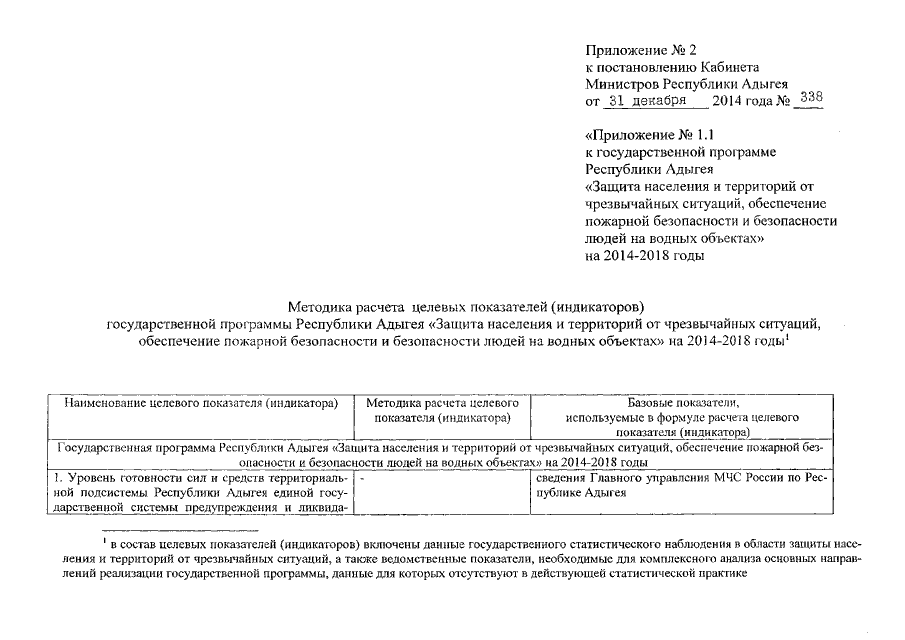 Приложение № 2
к постановлению Кабинета Министров Республики Адыгея
от 31 декабря 2014 года № 338

«Приложение № 1.1
к государственной программе Республики Адыгея «Защита населения и территорий от чрезвычайных ситуаций, обеспечение пожарной безопасности и безопасности людей на водных объектах»
на 2014-2018 годы

Методика расчета целевых показателей (индикаторов)
государственной программы Республики Адыгея «Защита населения и территорий от чрезвычайных ситуаций, обеспечение пожарной безопасности и безопасности людей на водных объектах» на 2014-2018 годы$^1$

| Наименование целевого показателя (индикатора) | Методика расчета целевого показателя (индикатора) | Базовые показатели, используемые в формуле расчета целевого показателя (индикатора) |
|---|---|---|
| Государственная программа Республики Адыгея «Защита населения и территорий от чрезвычайных ситуаций, обеспечение пожарной безопасности и безопасности людей на водных объектах» на 2014-2018 годы | | |
| 1. Уровень готовности сил и средств территориальной подсистемы Республики Адыгея единой государственной системы предупреждения и ликвида- | - | сведения Главного управления МЧС России по Республике Адыгея |

$^1$ в состав целевых показателей (индикаторов) включены данные государственного статистического наблюдения в области защиты населения и территорий от чрезвычайных ситуаций, а также ведомственные показатели, необходимые для комплексного анализа основных направлений реализации государственной программы, данные для которых отсутствуют в действующей статистической практике